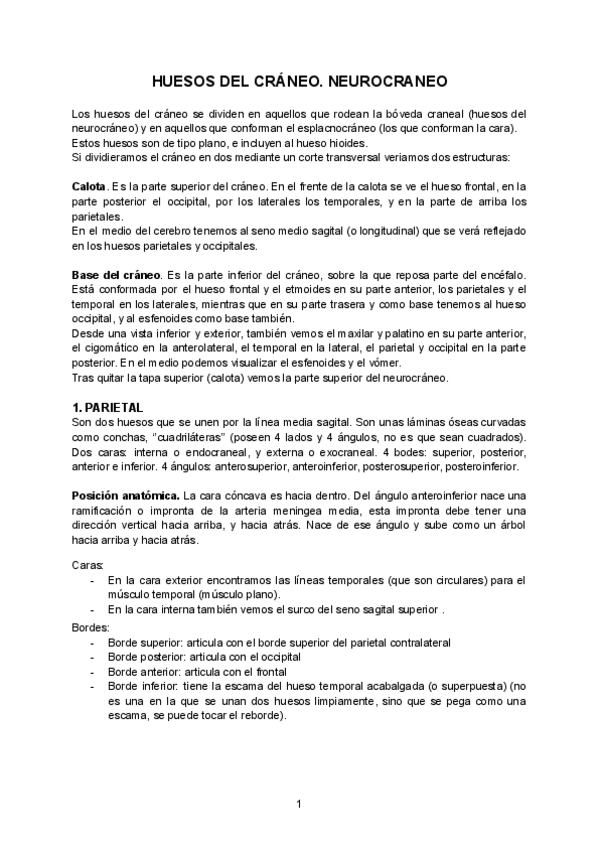 HUESOS DEL CRÁNEO. NEUROCRANEO

Los huesos del cráneo se dividen en aquellos que rodean la bóveda craneal (huesos del neurocráneo) y en aquellos que conforman el esplacnocráneo (los que conforman la cara).
Estos huesos son de tipo plano, e incluyen al hueso hioides.
Si dividieramos el cráneo en dos mediante un corte transversal veriamos dos estructuras:

Calota. Es la parte superior del cráneo. En el frente de la calota se ve el hueso frontal, en la parte posterior el occipital, por los laterales los temporales, y en la parte de arriba los parietales.
En el medio del cerebro tenemos al seno medio sagital (o longitudinal) que se verá reflejado en los huesos parietales y occipitales.

Base del cráneo. Es la parte inferior del cráneo, sobre la que reposa parte del encéfalo. Está conformada por el hueso frontal y el etmoides en su parte anterior, los parietales y el temporal en los laterales, mientras que en su parte trasera y como base tenemos al hueso occipital, y al esfenoides como base también.
Desde una vista inferior y exterior, también vemos el maxilar y palatino en su parte anterior, el cigomático en la anterolateral, el temporal en la lateral, el parietal y occipital en la parte posterior. En el medio podemos visualizar el esfenoides y el vómer.
Tras quitar la tapa superior (calota) vemos la parte superior del neurocráneo.

1. PARIETAL
Son dos huesos que se unen por la línea media sagital. Son unas láminas óseas curvadas como conchas, "cuadriláteras" (poseen 4 lados y 4 ángulos, no es que sean cuadrados). Dos caras: interna o endocraneal, y externa o exocraneal. 4 bodes: superior, posterior, anterior e inferior. 4 ángulos: anterosuperior, anteroinferior, posterosuperior, posteroinferior.

Posición anatómica. La cara cóncava es hacia dentro. Del ángulo anteroinferior nace una ramificación o impronta de la arteria meningea media, esta impronta debe tener una dirección vertical hacia arriba, y hacia atrás. Nace de ese ángulo y sube como un árbol hacia arriba y hacia atrás.

Caras:
- En la cara exterior encontramos las líneas temporales (que son circulares) para el músculo temporal (músculo plano).
- En la cara interna también vemos el surco del seno sagital superior .
Bordes:
- Borde superior: articula con el borde superior del parietal contralateral
- Borde posterior: articula con el occipital
- Borde anterior: articula con el frontal
- Borde inferior: tiene la escama del hueso temporal acabalgada (o superpuesta) (no es una en la que se unan dos huesos limpiamente, sino que se pega como una escama, se puede tocar el reborde).

1